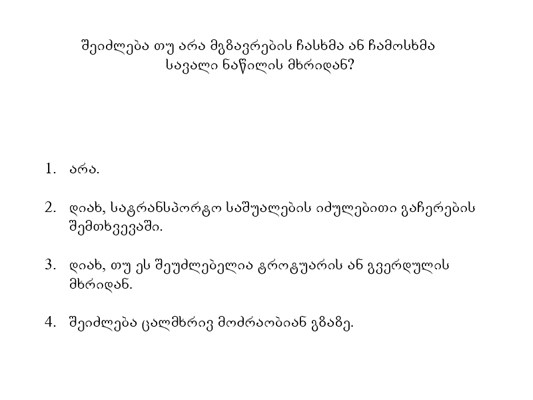 შეიძლება თუ არა მგზავრების ჩასხმა ან ჩამოსხმა სავალი ნაწილის მხრიდან?

1. არა.

2. დიახ, სატრანსპორტო საშუალების იძულებითი გაჩერების შემთხვევაში.

3. დიახ, თუ ეს შეუძლებელია ტროტუარის ან გვერდულის მხრიდან.

4. შეიძლება ცალმხრივ მოძრაობიან გზაზე.